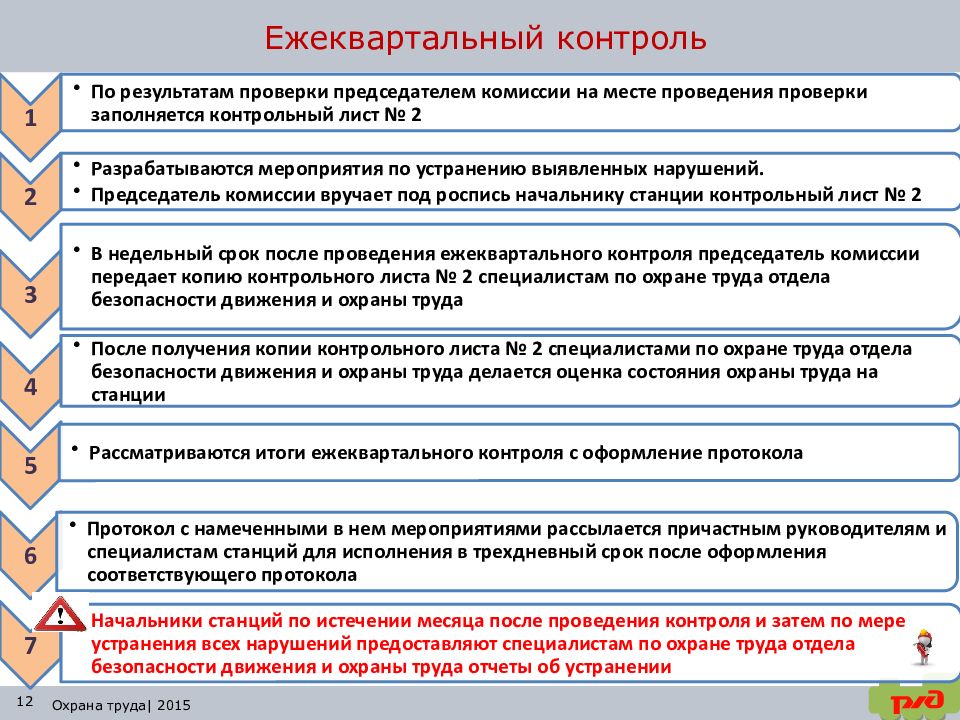 Ежеквартальный контроль

1

• По результатам проверки председателем комиссии на месте проведения проверки заполняется контрольный лист № 2

2

• Разрабатываются мероприятия по устранению выявленных нарушений.
• Председатель комиссии вручает под роспись начальнику станции контрольный лист № 2

3

• В недельный срок после проведения ежеквартального контроля председатель комиссии передает копию контрольного листа № 2 специалистам по охране труда отдела безопасности движения и охраны труда

4

• После получения копии контрольного листа № 2 специалистами по охране труда отдела безопасности движения и охраны труда делается оценка состояния охраны труда на станции

5

• Рассматриваются итоги ежеквартального контроля с оформление протокола

6

• Протокол с намеченными в нем мероприятиями рассылается причастным руководителям и специалистам станций для исполнения в трехдневный срок после оформления соответствующего протокола

7

Начальники станций по истечении месяца после проведения контроля и затем по мере устранения всех нарушений предоставляют специалистам по охране труда отдела безопасности движения и охраны труда отчеты об устранении

12

Охрана труда| 2015

РЖД